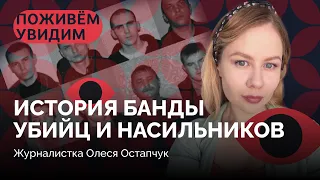 ПОЖИВЁМ УВИДИМ

ИСТОРИЯ БАНДЫ УБИЙЦ И НАСИЛЬНИКОВ

Журналистка Олеся Остапчук